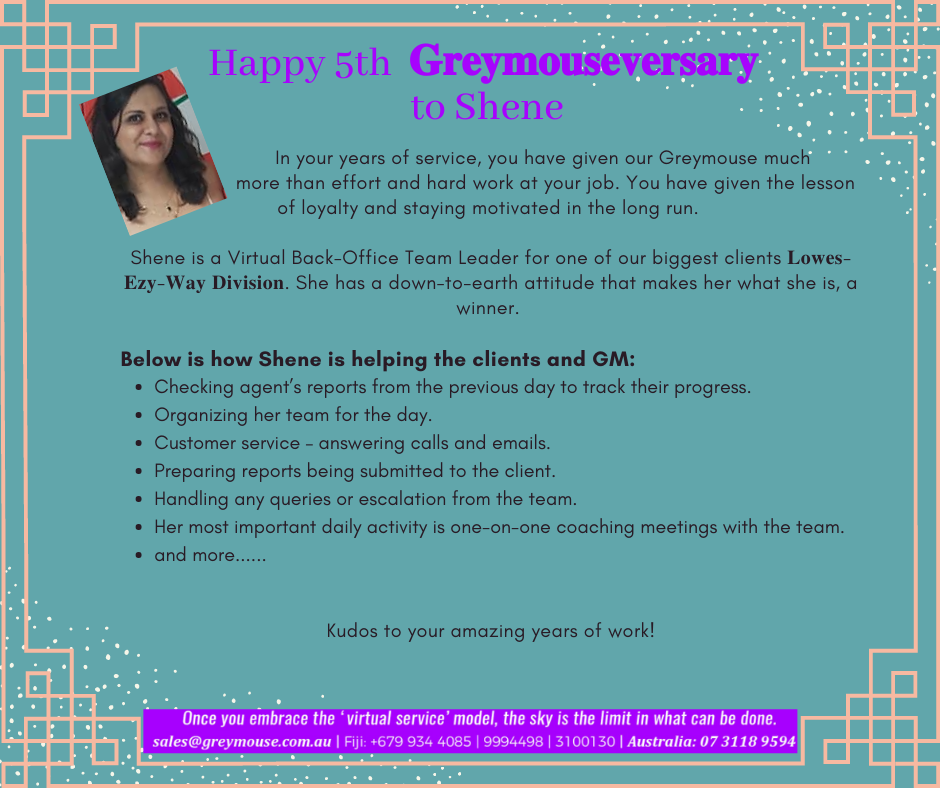 Happy 5th Greymouseversary
to Shene

In your years of service, you have given our Greymouse much more than effort and hard work at your job. You have given the lesson of loyalty and staying motivated in the long run.

Shene is a Virtual Back-Office Team Leader for one of our biggest clients Lowes-Ezy-Way Division. She has a down-to-earth attitude that makes her what she is, a winner.

Below is how Shene is helping the clients and GM:
• Checking agent's reports from the previous day to track their progress.
• Organizing her team for the day.
• Customer service - answering calls and emails.
• Preparing reports being submitted to the client.
• Handling any queries or escalation from the team.
• Her most important daily activity is one-on-one coaching meetings with the team.
• and more......

Kudos to your amazing years of work!

Once you embrace the 'virtual service' model, the sky is the limit in what can be done.
sales@greymouse.com.au | Fiji: +679 934 4085 | 9994498 | 3100130 | Australia: 07 3118 9594